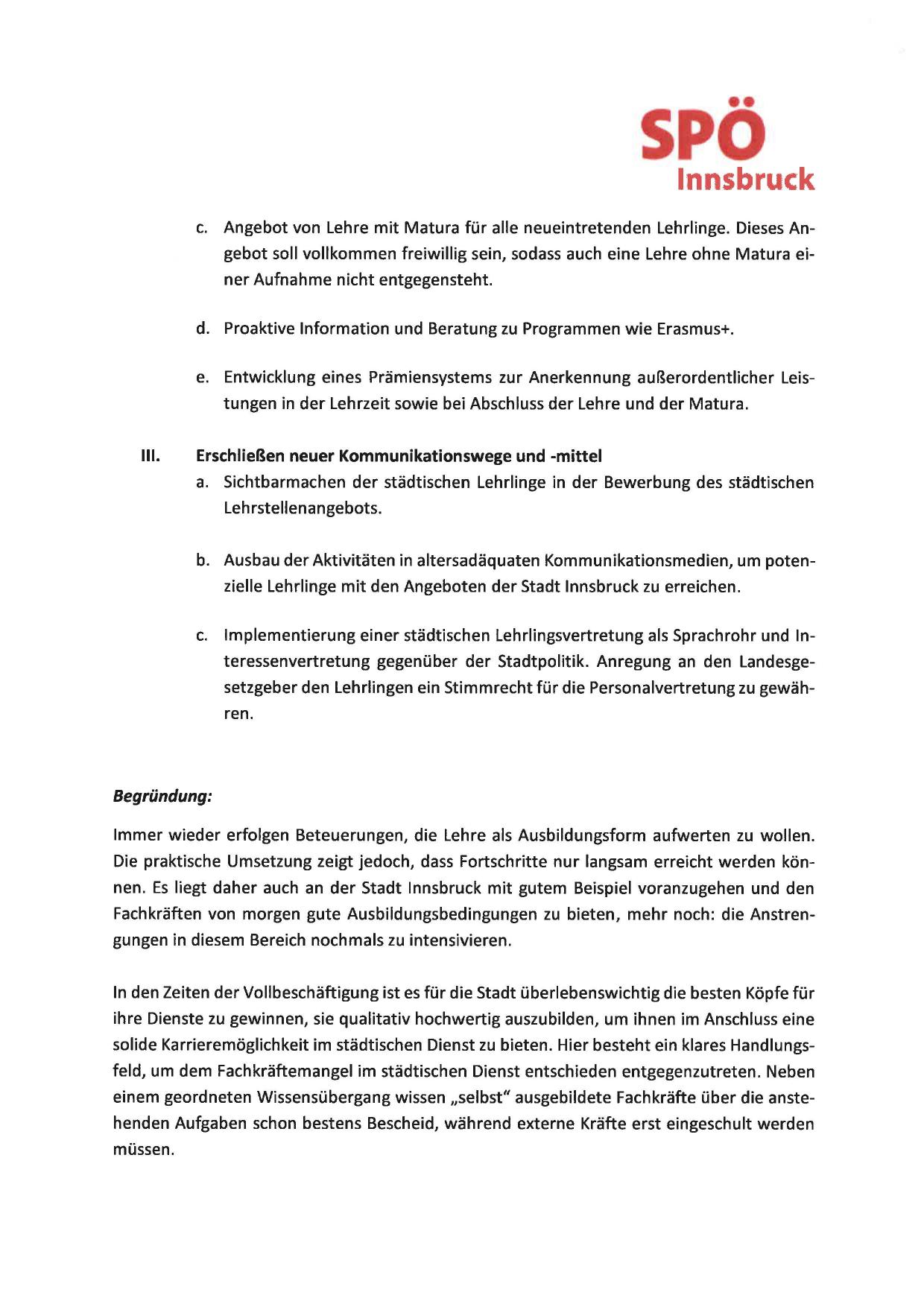 SPÖ
Innsbruck

c. Angebot von Lehre mit Matura für alle neueintretenden Lehrlinge. Dieses Angebot soll vollkommen freiwillig sein, sodass auch eine Lehre ohne Matura einer Aufnahme nicht entgegensteht.

d. Proaktive Information und Beratung zu Programmen wie Erasmus+.

e. Entwicklung eines Prämiensystems zur Anerkennung außerordentlicher Leistungen in der Lehrzeit sowie bei Abschluss der Lehre und der Matura.

III. Erschließen neuer Kommunikationswege und -mittel
a. Sichtbarmachen der städtischen Lehrlinge in der Bewerbung des städtischen Lehrstellenangebots.

b. Ausbau der Aktivitäten in altersadäquaten Kommunikationsmedien, um potenzielle Lehrlinge mit den Angeboten der Stadt Innsbruck zu erreichen.

c. Implementierung einer städtischen Lehrlingsvertretung als Sprachrohr und Interessenvertretung gegenüber der Stadtpolitik. Anregung an den Landesgesetzgeber den Lehrlingen ein Stimmrecht für die Personalvertretung zu gewähren.

Begründung:

Immer wieder erfolgen Beteuerungen, die Lehre als Ausbildungsform aufwerten zu wollen. Die praktische Umsetzung zeigt jedoch, dass Fortschritte nur langsam erreicht werden können. Es liegt daher auch an der Stadt Innsbruck mit gutem Beispiel voranzugehen und den Fachkräften von morgen gute Ausbildungsbedingungen zu bieten, mehr noch: die Anstrengungen in diesem Bereich nochmals zu intensivieren.

In den Zeiten der Vollbeschäftigung ist es für die Stadt überlebenswichtig die besten Köpfe für ihre Dienste zu gewinnen, sie qualitativ hochwertig auszubilden, um ihnen im Anschluss eine solide Karrieremöglichkeit im städtischen Dienst zu bieten. Hier besteht ein klares Handlungsfeld, um dem Fachkräftemangel im städtischen Dienst entschieden entgegenzutreten. Neben einem geordneten Wissensübergang wissen „selbst" ausgebildete Fachkräfte über die anstehenden Aufgaben schon bestens Bescheid, während externe Kräfte erst eingeschult werden müssen.